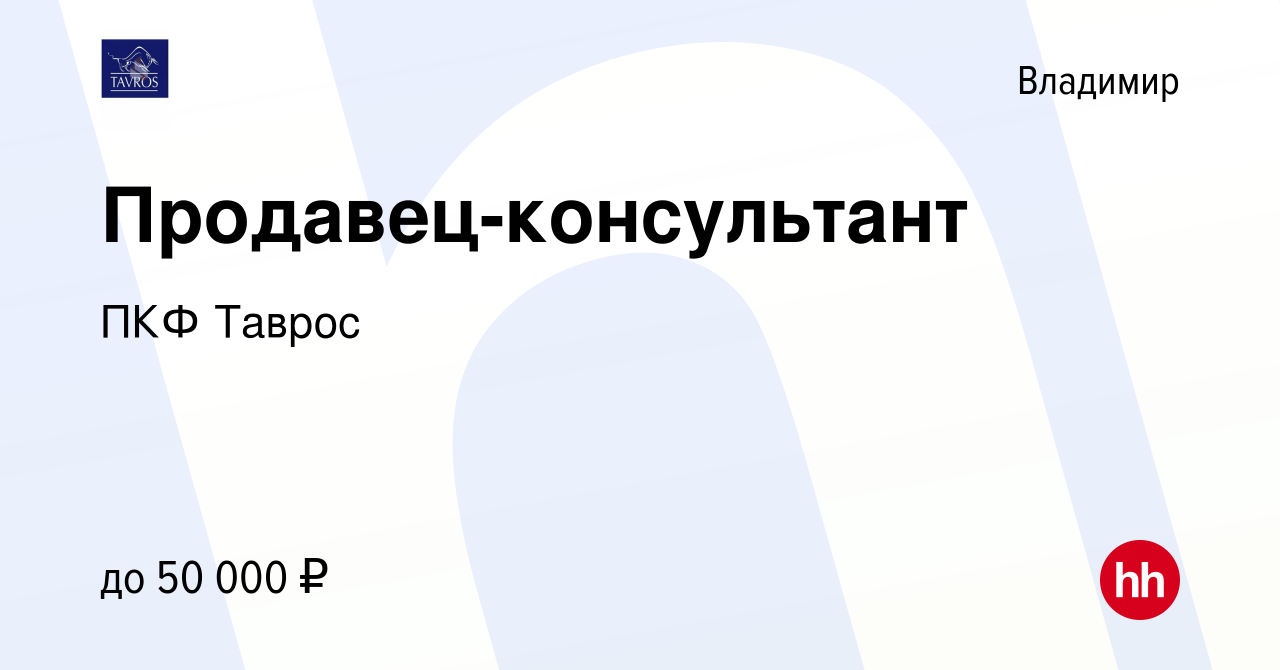 TAVROS

Владимир

Продавец-консультант

ПКФ Таврос

до 50 000 ₽

hh